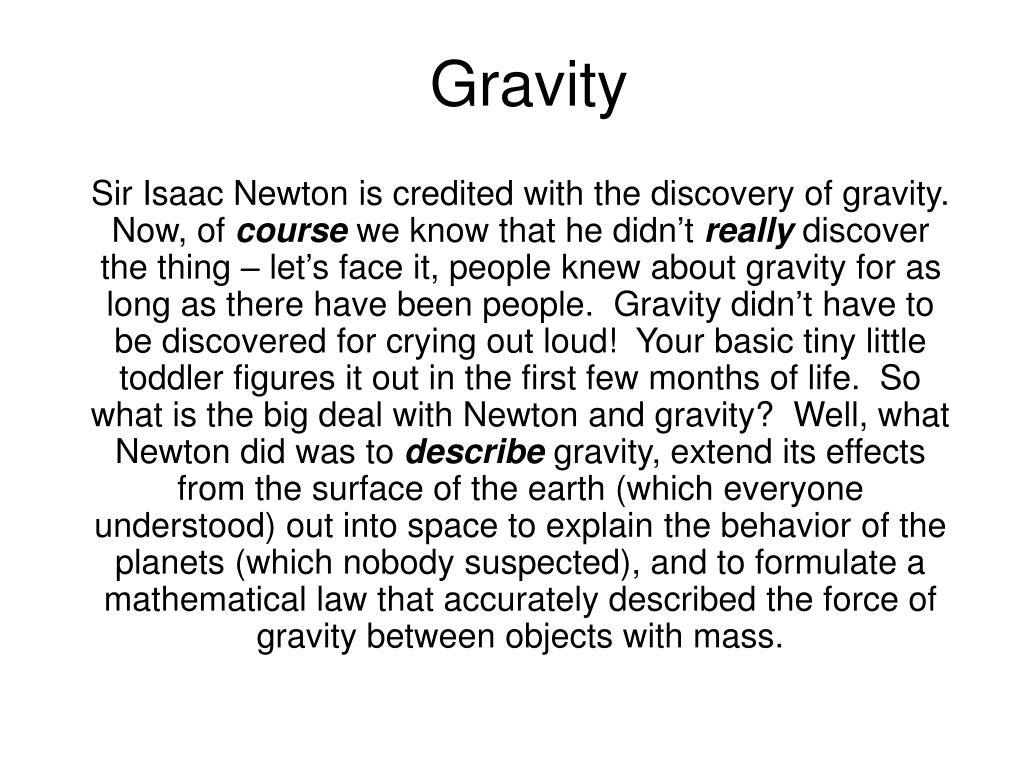 Gravity

Sir Isaac Newton is credited with the discovery of gravity. Now, of course we know that he didn’t really discover the thing – let’s face it, people knew about gravity for as long as there have been people. Gravity didn’t have to be discovered for crying out loud! Your basic tiny little toddler figures it out in the first few months of life. So what is the big deal with Newton and gravity? Well, what Newton did was to describe gravity, extend its effects from the surface of the earth (which everyone understood) out into space to explain the behavior of the planets (which nobody suspected), and to formulate a mathematical law that accurately described the force of gravity between objects with mass.